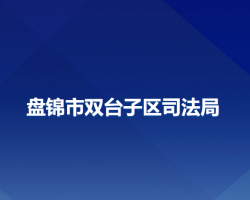 盘锦市双台子区司法局